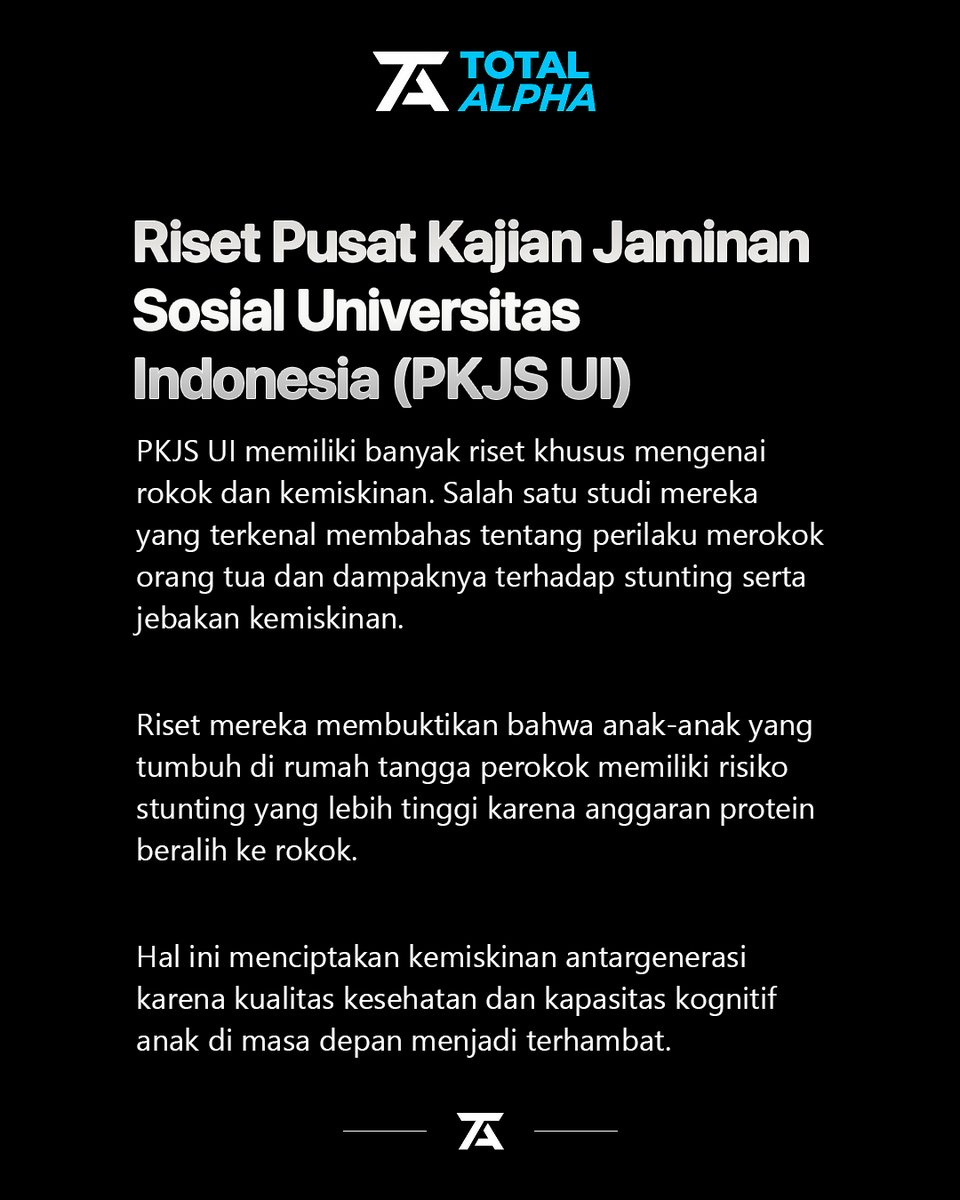 TA TOTAL ALPHA

Riset Pusat Kajian Jaminan Sosial Universitas Indonesia (PKJS UI)

PKJS UI memiliki banyak riset khusus mengenai rokok dan kemiskinan. Salah satu studi mereka yang terkenal membahas tentang perilaku merokok orang tua dan dampaknya terhadap stunting serta jebakan kemiskinan.

Riset mereka membuktikan bahwa anak-anak yang tumbuh di rumah tangga perokok memiliki risiko stunting yang lebih tinggi karena anggaran protein beralih ke rokok.

Hal ini menciptakan kemiskinan antargenerasi karena kualitas kesehatan dan kapasitas kognitif anak di masa depan menjadi terhambat.

TA